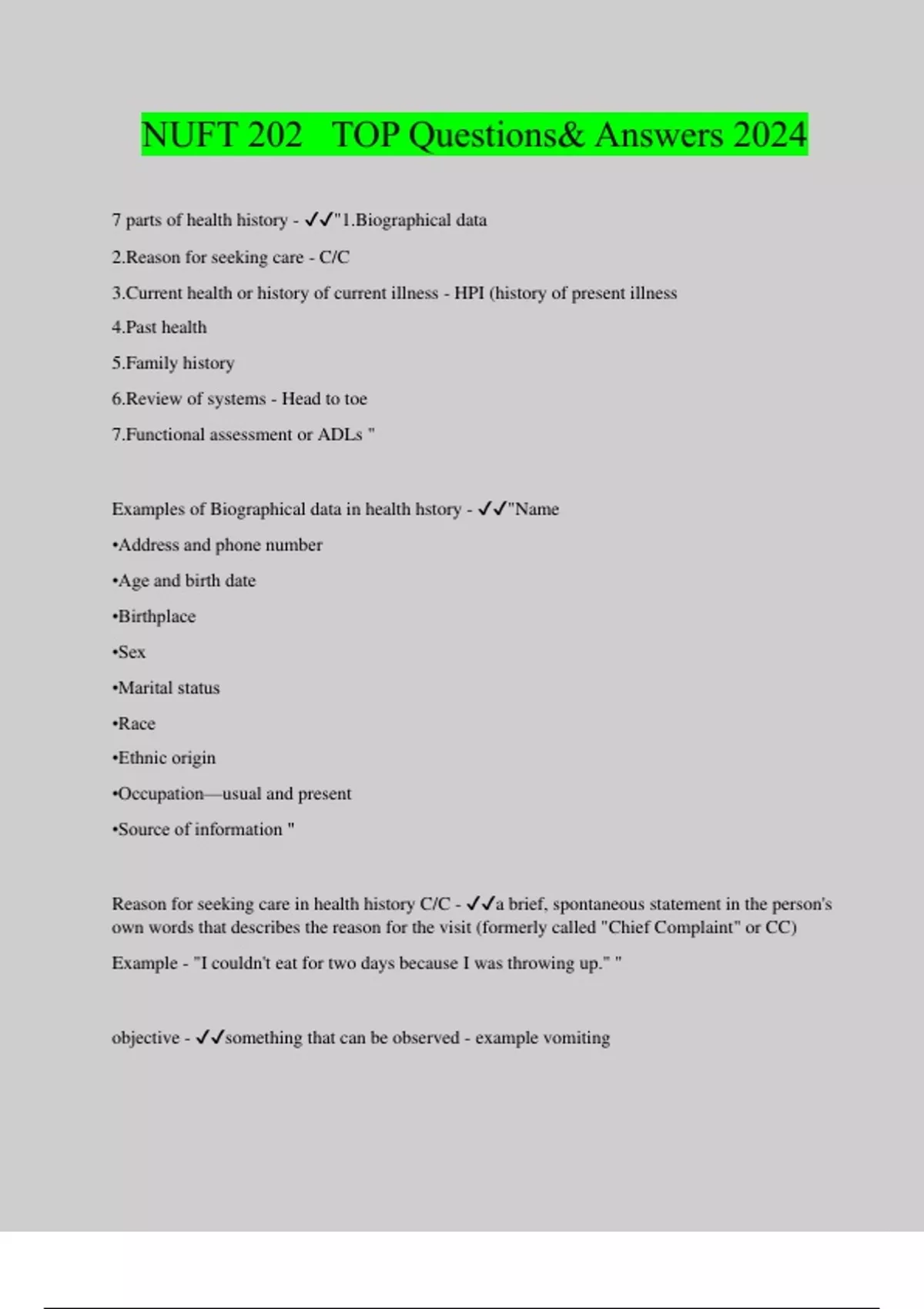 NUFT 202   TOP Questions& Answers 2024

7 parts of health history - ✓✓"1.Biographical data

2.Reason for seeking care - C/C

3.Current health or history of current illness - HPI (history of present illness

4.Past health

5.Family history

6.Review of systems - Head to toe

7.Functional assessment or ADLs "

Examples of Biographical data in health hstory - ✓✓"Name

•Address and phone number

•Age and birth date

•Birthplace

•Sex

•Marital status

•Race

•Ethnic origin

•Occupation—usual and present

•Source of information "

Reason for seeking care in health history C/C - ✓✓a brief, spontaneous statement in the person's own words that describes the reason for the visit (formerly called "Chief Complaint" or CC)

Example - "I couldn't eat for two days because I was throwing up." "

objective - ✓✓something that can be observed - example vomiting